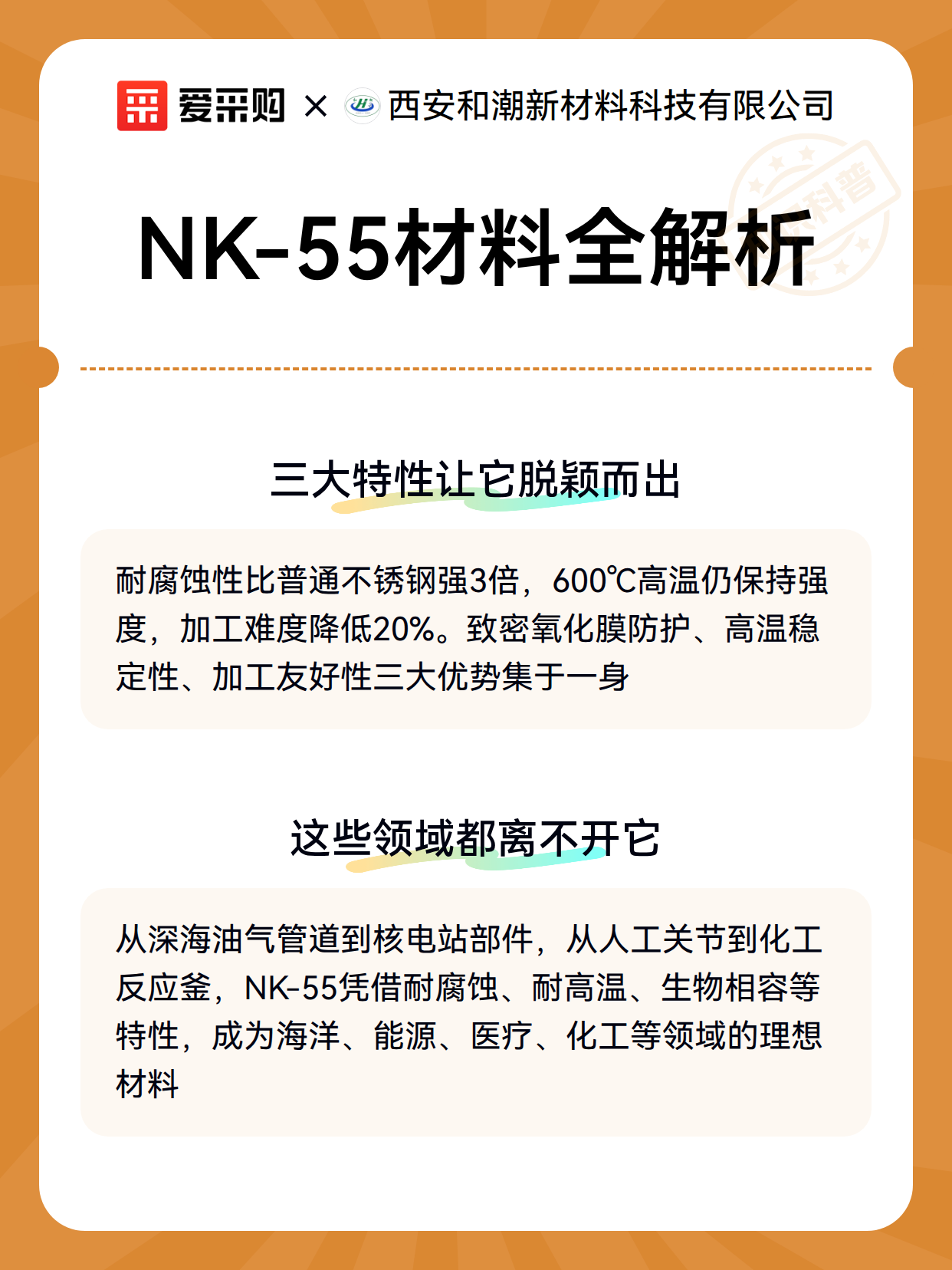 爱采购 × 西安和潮新材料科技有限公司

科普

NK-55材料全解析

三大特性让它脱颖而出

耐腐蚀性比普通不锈钢强3倍，600℃高温仍保持强度，加工难度降低20%。致密氧化膜防护、高温稳定性、加工友好性三大优势集于一身

这些领域都离不开它

从深海油气管道到核电站部件，从人工关节到化工反应釜，NK-55凭借耐腐蚀、耐高温、生物相容等特性，成为海洋、能源、医疗、化工等领域的理想材料